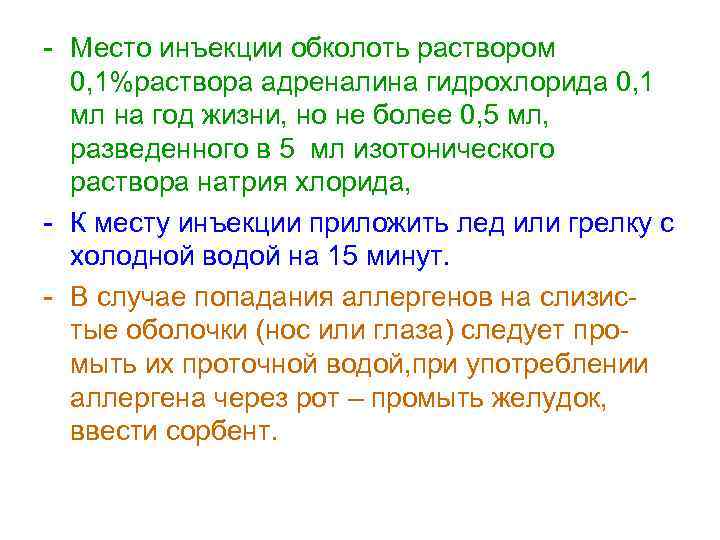 - Место инъекции обколоть раствором 0,1%раствора адреналина гидрохлорида 0,1 мл на год жизни, но не более 0,5 мл, разведенного в 5 мл изотонического раствора натрия хлорида,

- К месту инъекции приложить лед или грелку с холодной водой на 15 минут.

- В случае попадания аллергенов на слизистые оболочки (нос или глаза) следует промыть их проточной водой,при употреблении аллергена через рот – промыть желудок, ввести сорбент.